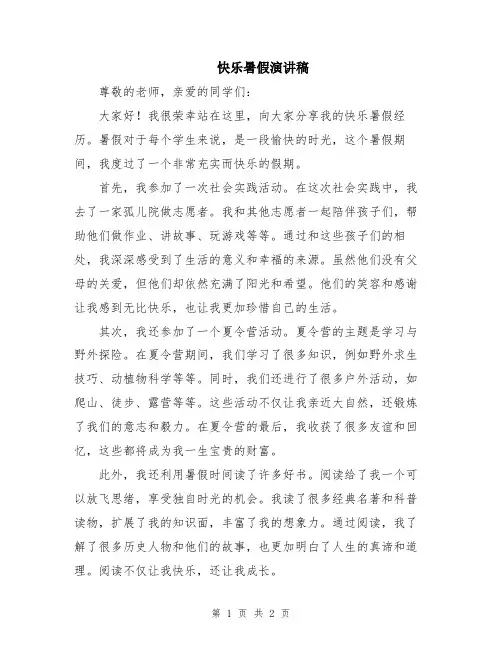 快乐暑假演讲稿

尊敬的老师，亲爱的同学们：

大家好！我很荣幸站在这里，向大家分享我的快乐暑假经历。暑假对于每个学生来说，是一段愉快的时光，这个暑假期间，我度过了一个非常充实而快乐的假期。

首先，我参加了一次社会实践活动。在这次社会实践中，我去了一家孤儿院做志愿者。我和其他志愿者一起陪伴孩子们，帮助他们做作业、讲故事、玩游戏等等。通过和这些孩子们的相处，我深深感受到了生活的意义和幸福的来源。虽然他们没有父母的关爱，但他们却依然充满了阳光和希望。他们的笑容和感谢让我感到无比快乐，也让我更加珍惜自己的生活。

其次，我还参加了一个夏令营活动。夏令营的主题是学习与野外探险。在夏令营期间，我们学习了很多知识，例如野外求生技巧、动植物科学等等。同时，我们还进行了很多户外活动，如爬山、徒步、露营等等。这些活动不仅让我亲近大自然，还锻炼了我们的意志和毅力。在夏令营的最后，我收获了很多友谊和回忆，这些都将成为我一生宝贵的财富。

此外，我还利用暑假时间读了许多好书。阅读给了我一个可以放飞思绪，享受独自时光的机会。我读了很多经典名著和科普读物，扩展了我的知识面，丰富了我的想象力。通过阅读，我了解了很多历史人物和他们的故事，也更加明白了人生的真谛和道理。阅读不仅让我快乐，还让我成长。

第 1 页 共 2 页